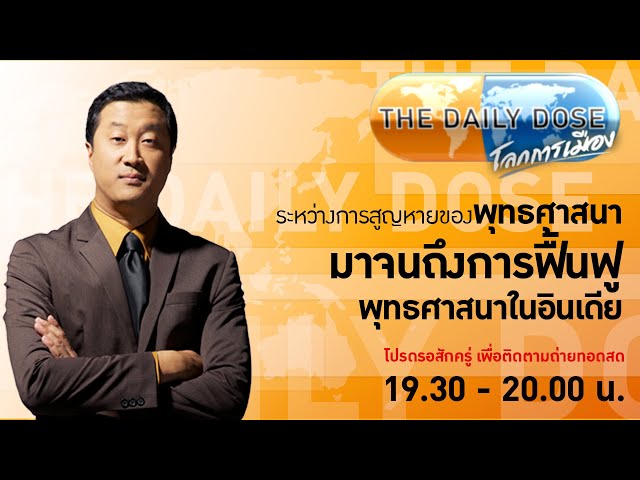 THE DAILY DOSE
โลกการเมือง

ระหว่างการสูญหายของพุทธศาสนา
มาจนถึงการฟื้นฟู
พุทธศาสนาในอินเดีย

โปรดรอสักครู่ เพื่อติดตามถ่ายทอดสด
19.30 - 20.00 น.